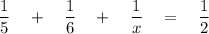 $\frac{1}{5} + \frac{1}{6} + \frac{1}{x} = \frac{1}{2}$